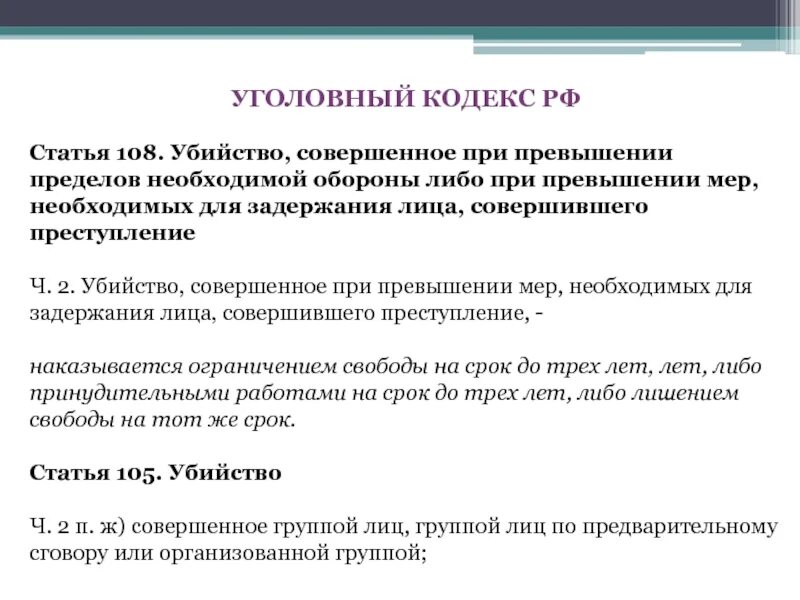 УГОЛОВНЫЙ КОДЕКС РФ

Статья 108. Убийство, совершенное при превышении пределов необходимой обороны либо при превышении мер, необходимых для задержания лица, совершившего преступление

Ч. 2. Убийство, совершенное при превышении мер, необходимых для задержания лица, совершившего преступление, -

наказывается ограничением свободы на срок до трех лет, лет, либо принудительными работами на срок до трех лет, либо лишением свободы на тот же срок.

Статья 105. Убийство

Ч. 2 п. ж) совершенное группой лиц, группой лиц по предварительному сговору или организованной группой;